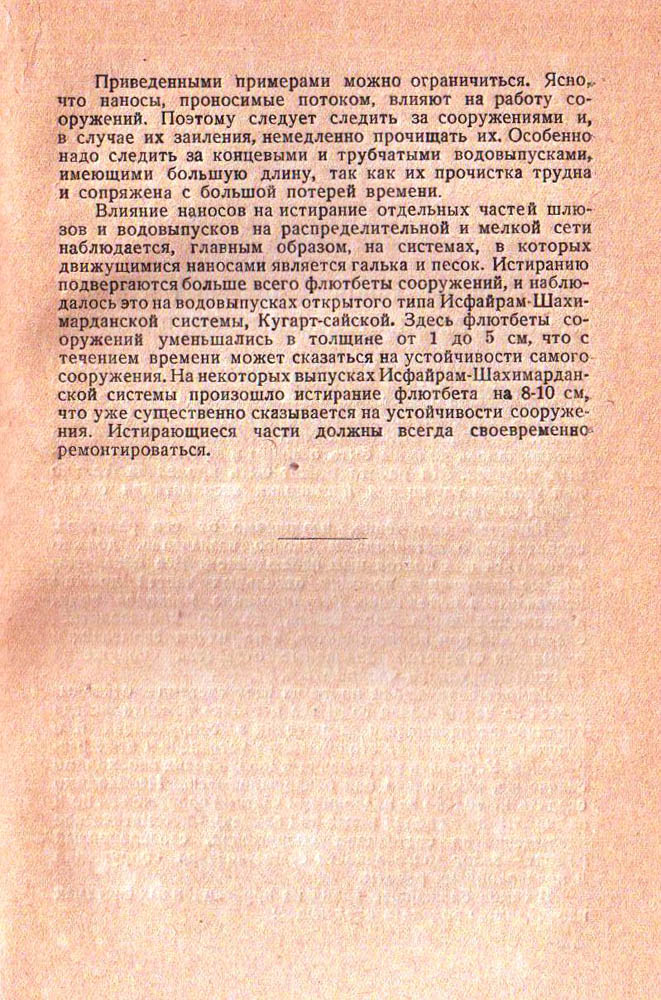 Приведенными примерами можно ограничиться. Ясно, что наносы, проносимые потоком, влияют на работу сооружений. Поэтому следует следить за сооружениями и, в случае их заиления, немедленно прочищать их. Особенно надо следить за концевыми и трубчатыми водовыпусками, имеющими большую длину, так как их прочистка трудна и сопряжена с большой потерей времени.

Влияние наносов на истирание отдельных частей шлюзов и водовыпусков на распределительной и мелкой сети наблюдается, главным образом, на системах, в которых движущимися наносами является галька и песок. Истиранию подвергаются больше всего флютбеты сооружений, и наблюдалось это на водовыпусках открытого типа Исфайрам-Шахимарданской системы, Кугарт-сайской. Здесь флютбеты сооружений уменьшались в толщине от 1 до 5 см, что с течением времени может сказаться на устойчивости самого сооружения. На некоторых выпусках Исфайрам-Шахимарданской системы произошло истирание флютбета на 8-10 см, что уже существенно сказывается на устойчивости сооружения. Истирающиеся части должны всегда своевременно ремонтироваться.